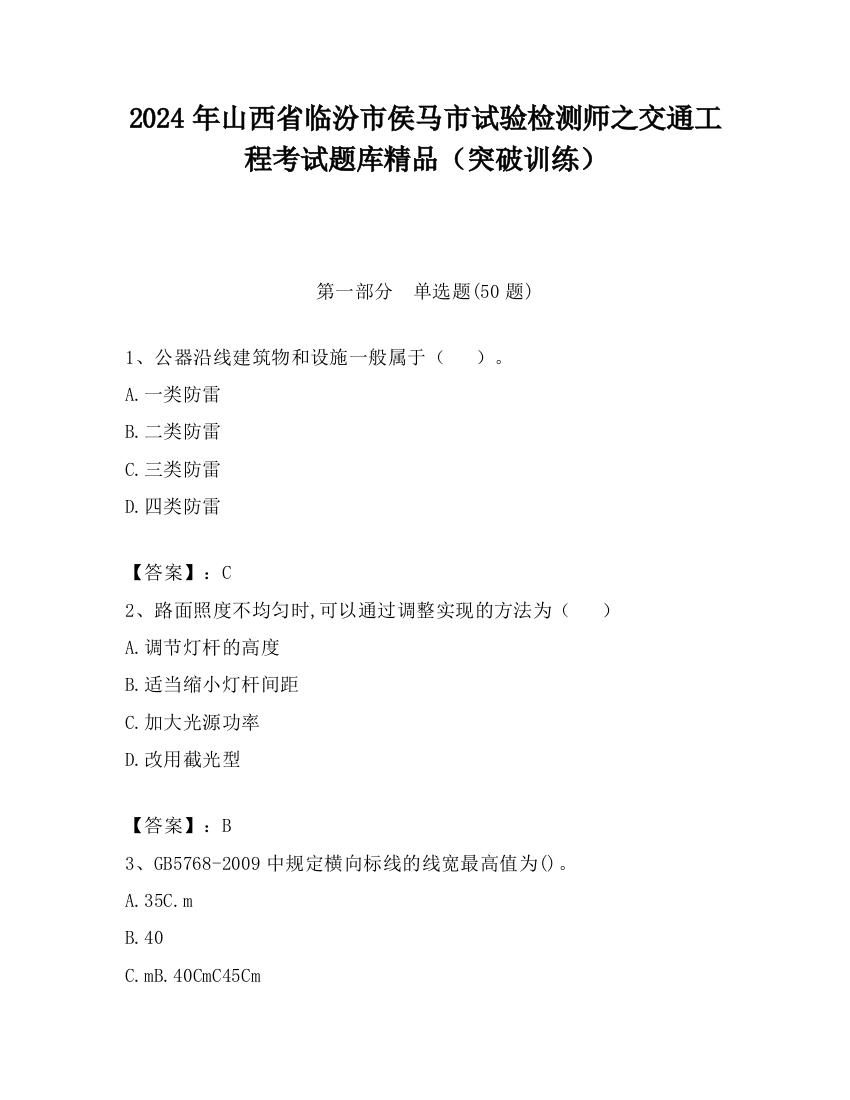 2024 年山西省临汾市侯马市试验检测师之交通工程考试题库精品（突破训练）

第一部分　单选题(50 题)

1、公器沿线建筑物和设施一般属于（　　）。

A.一类防雷

B.二类防雷

C.三类防雷

D.四类防雷

【答案】：C

2、路面照度不均匀时,可以通过调整实现的方法为（　　）

A.调节灯杆的高度

B.适当缩小灯杆间距

C.加大光源功率

D.改用截光型

【答案】：B

3、GB5768-2009 中规定横向标线的线宽最高值为()。

A.35C.m

B.40

C.mB.40CmC45Cm